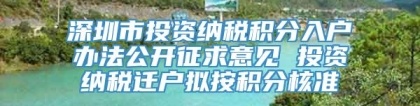 深圳市投资纳税积分入户办法公开征求意见 投资纳税迁户拟按积分核准